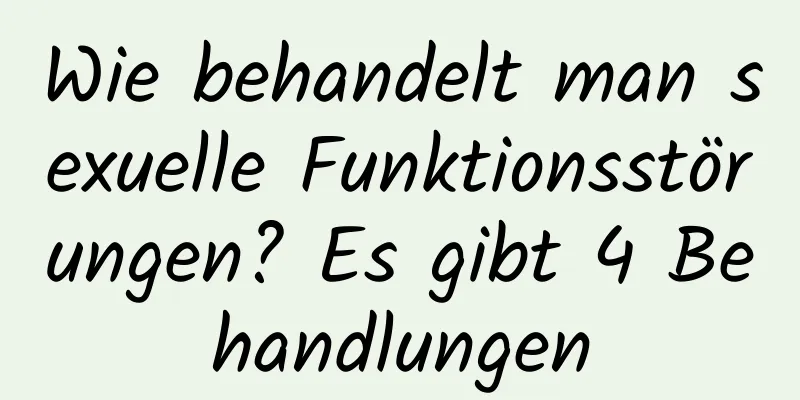 Wie behandelt man sexuelle Funktionsstörungen? Es gibt 4 Behandlungen